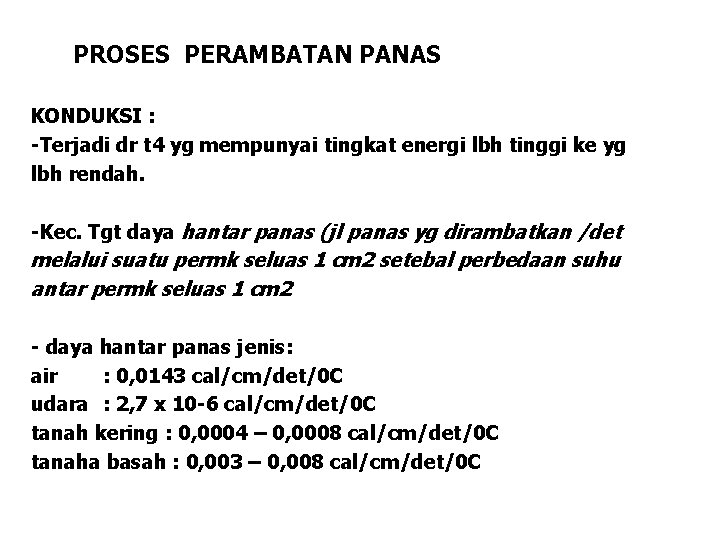 PROSES PERAMBATAN PANAS

KONDUKSI :
-Terjadi dr t4 yg mempunyai tingkat energi lbh tinggi ke yg lbh rendah.

-Kec. Tgt daya hantar panas (jl panas yg dirambatkan /det melalui suatu permk seluas 1 cm2 setebal perbedaan suhu antar permk seluas 1 cm2

- daya hantar panas jenis:
air : 0,0143 cal/cm/det/0C
udara : 2,7 x 10-6 cal/cm/det/0C
tanah kering : 0,0004 – 0,0008 cal/cm/det/0C
tanaha basah : 0,003 – 0,008 cal/cm/det/0C